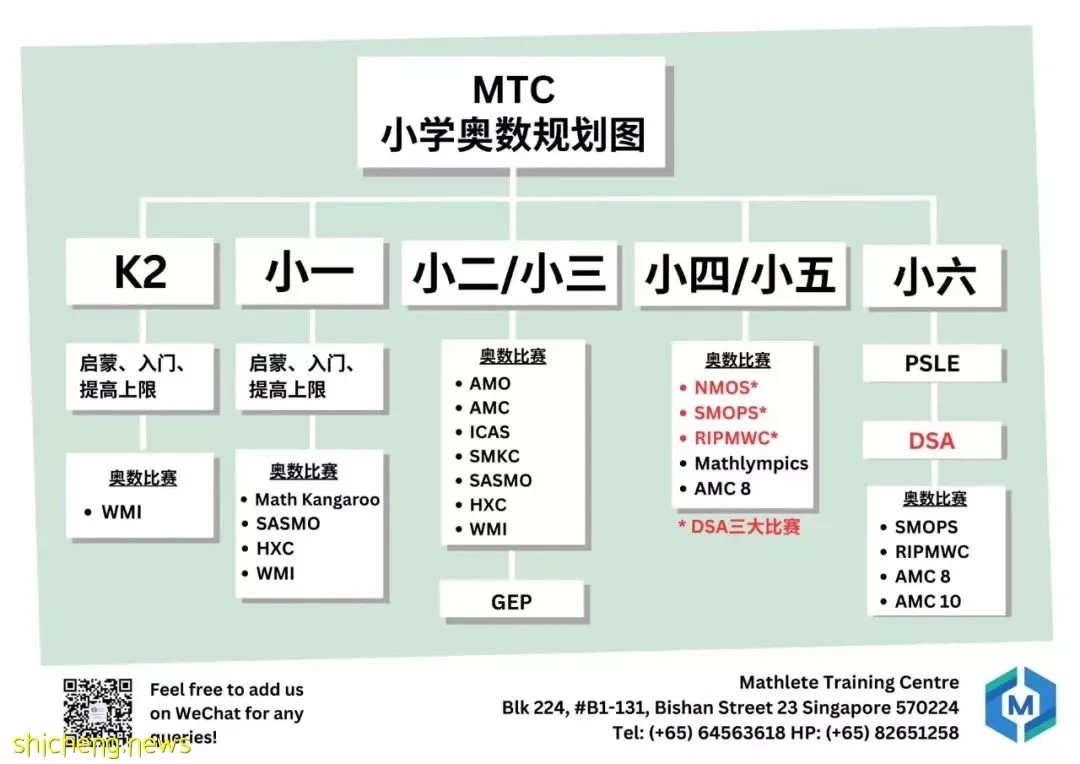 MTC
小学奥数规划图

K2

启蒙、入门、提高上限

奥数比赛
• WMI

小一

启蒙、入门、提高上限

奥数比赛
• Math Kangaroo
• SASMO
• HXC
• WMI

小二/小三

奥数比赛
• AMO
• AMC
• ICAS
• SMKC
• SASMO
• HXC
• WMI

GEP

小四/小五

奥数比赛
• NMOS*
• SMOPS*
• RIPMWC*
• Mathlympics
• AMC 8

* DSA三大比赛

小六

PSLE

DSA

奥数比赛
• SMOPS
• RIPMWC
• AMC 8
• AMC 10

Feel free to add us on WeChat for any queries!

Mathlete Training Centre
Blk 224, #B1-131, Bishan Street 23 Singapore 570224
Tel: (+65) 64563618 HP: (+65) 82651258

M

shicheng.news